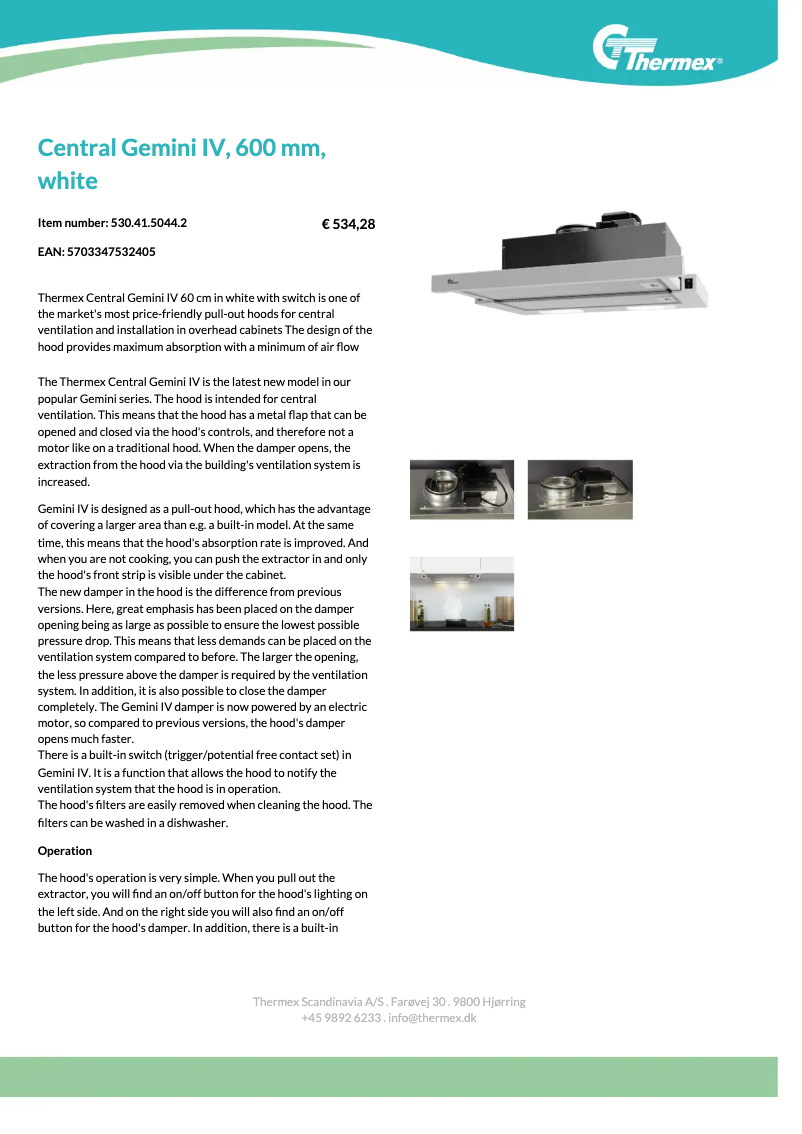 Thermex®

Central Gemini IV, 600 mm, white

Item number: 530.41.5044.2

€ 534,28

EAN: 5703347532405

Thermex Central Gemini IV 60 cm in white with switch is one of the market's most price-friendly pull-out hoods for central ventilation and installation in overhead cabinets The design of the hood provides maximum absorption with a minimum of air flow

The Thermex Central Gemini IV is the latest new model in our popular Gemini series. The hood is intended for central ventilation. This means that the hood has a metal flap that can be opened and closed via the hood's controls, and therefore not a motor like on a traditional hood. When the damper opens, the extraction from the hood via the building's ventilation system is increased.

Gemini IV is designed as a pull-out hood, which has the advantage of covering a larger area than e.g. a built-in model. At the same time, this means that the hood's absorption rate is improved. And when you are not cooking, you can push the extractor in and only the hood's front strip is visible under the cabinet.
The new damper in the hood is the difference from previous versions. Here, great emphasis has been placed on the damper opening being as large as possible to ensure the lowest possible pressure drop. This means that less demands can be placed on the ventilation system compared to before. The larger the opening, the less pressure above the damper is required by the ventilation system. In addition, it is also possible to close the damper completely. The Gemini IV damper is now powered by an electric motor, so compared to previous versions, the hood's damper opens much faster.
There is a built-in switch (trigger/potential free contact set) in Gemini IV. It is a function that allows the hood to notify the ventilation system that the hood is in operation.
The hood's filters are easily removed when cleaning the hood. The filters can be washed in a dishwasher.

Operation

The hood's operation is very simple. When you pull out the extractor, you will find an on/off button for the hood's lighting on the left side. And on the right side you will also find an on/off button for the hood's damper. In addition, there is a built-in

Thermex Scandinavia A/S . Farøvej 30 . 9800 Hjørring
+45 9892 6233 . info@thermex.dk